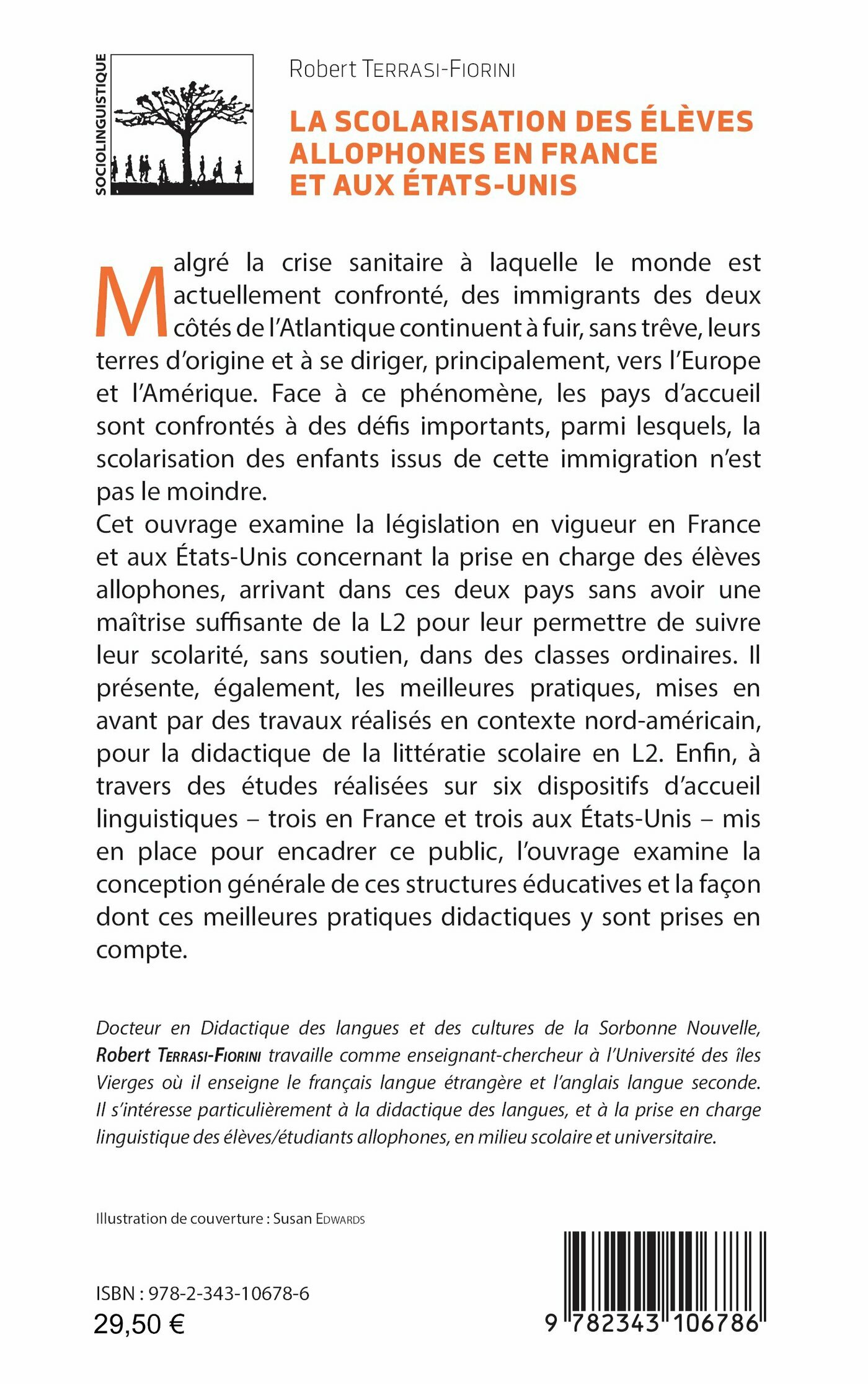 SOCIOLINGUISTIQUE

Robert TERRASI-FIORINI

LA SCOLARISATION DES ÉLÈVES ALLOPHONES EN FRANCE ET AUX ÉTATS-UNIS

Malgré la crise sanitaire à laquelle le monde est actuellement confronté, des immigrants des deux côtés de l'Atlantique continuent à fuir, sans trêve, leurs terres d'origine et à se diriger, principalement, vers l'Europe et l'Amérique. Face à ce phénomène, les pays d'accueil sont confrontés à des défis importants, parmi lesquels, la scolarisation des enfants issus de cette immigration n'est pas le moindre.
Cet ouvrage examine la législation en vigueur en France et aux États-Unis concernant la prise en charge des élèves allophones, arrivant dans ces deux pays sans avoir une maîtrise suffisante de la L2 pour leur permettre de suivre leur scolarité, sans soutien, dans des classes ordinaires. Il présente, également, les meilleures pratiques, mises en avant par des travaux réalisés en contexte nord-américain, pour la didactique de la littératie scolaire en L2. Enfin, à travers des études réalisées sur six dispositifs d'accueil linguistiques – trois en France et trois aux États-Unis – mis en place pour encadrer ce public, l'ouvrage examine la conception générale de ces structures éducatives et la façon dont ces meilleures pratiques didactiques y sont prises en compte.

Docteur en Didactique des langues et des cultures de la Sorbonne Nouvelle, Robert TERRASI-FIORINI travaille comme enseignant-chercheur à l'Université des îles Vierges où il enseigne le français langue étrangère et l'anglais langue seconde. Il s'intéresse particulièrement à la didactique des langues, et à la prise en charge linguistique des élèves/étudiants allophones, en milieu scolaire et universitaire.

Illustration de couverture : Susan EDWARDS

ISBN : 978-2-343-10678-6
29,50 €

9 782343 106786